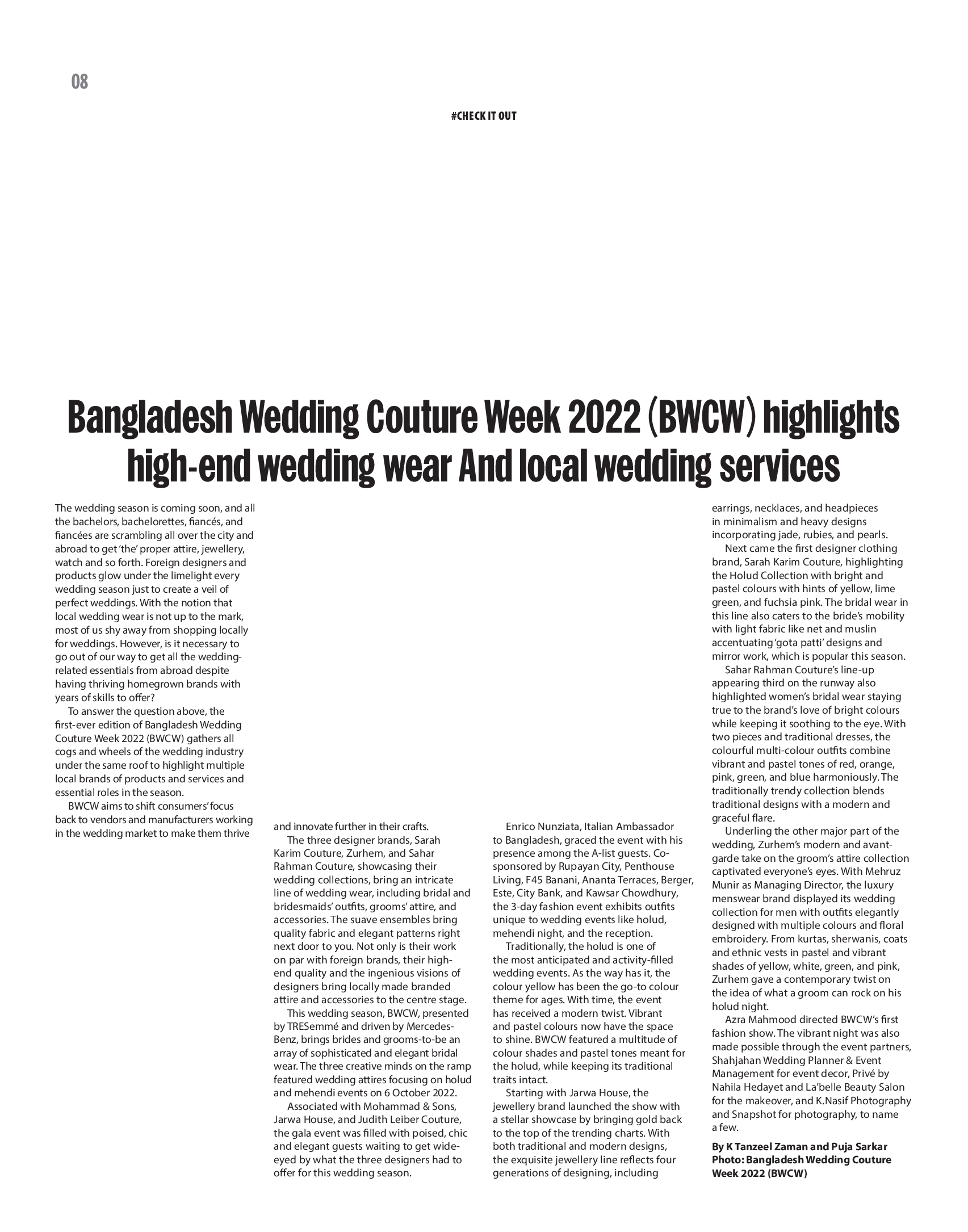 08

#CHECK IT OUT

Bangladesh Wedding Couture Week 2022 (BWCW) highlights high-end wedding wear And local wedding services

The wedding season is coming soon, and all the bachelors, bachelorettes, fiancés, and fiancées are scrambling all over the city and abroad to get 'the' proper attire, jewellery, watch and so forth. Foreign designers and products glow under the limelight every wedding season just to create a veil of perfect weddings. With the notion that local wedding wear is not up to the mark, most of us shy away from shopping locally for weddings. However, is it necessary to go out of our way to get all the wedding-related essentials from abroad despite having thriving homegrown brands with years of skills to offer?

To answer the question above, the first-ever edition of Bangladesh Wedding Couture Week 2022 (BWCW) gathers all cogs and wheels of the wedding industry under the same roof to highlight multiple local brands of products and services and essential roles in the season.

BWCW aims to shift consumers' focus back to vendors and manufacturers working in the wedding market to make them thrive and innovate further in their crafts.

The three designer brands, Sarah Karim Couture, Zurhem, and Sahar Rahman Couture, showcasing their wedding collections, bring an intricate line of wedding wear, including bridal and bridesmaids' outfits, grooms' attire, and accessories. The suave ensembles bring quality fabric and elegant patterns right next door to you. Not only is their work on par with foreign brands, their high-end quality and the ingenious visions of designers bring locally made branded attire and accessories to the centre stage.

This wedding season, BWCW, presented by TRESemmé and driven by Mercedes-Benz, brings brides and grooms-to-be an array of sophisticated and elegant bridal wear. The three creative minds on the ramp featured wedding attires focusing on holud and mehendi events on 6 October 2022.

Associated with Mohammad & Sons, Jarwa House, and Judith Leiber Couture, the gala event was filled with poised, chic and elegant guests waiting to get wide-eyed by what the three designers had to offer for this wedding season.

Enrico Nunziata, Italian Ambassador to Bangladesh, graced the event with his presence among the A-list guests. Co-sponsored by Rupayan City, Penthouse Living, F45 Banani, Ananta Terraces, Berger, Este, City Bank, and Kawsar Chowdhury, the 3-day fashion event exhibits outfits unique to wedding events like holud, mehendi night, and the reception.

Traditionally, the holud is one of the most anticipated and activity-filled wedding events. As the way has it, the colour yellow has been the go-to colour theme for ages. With time, the event has received a modern twist. Vibrant and pastel colours now have the space to shine. BWCW featured a multitude of colour shades and pastel tones meant for the holud, while keeping its traditional traits intact.

Starting with Jarwa House, the jewellery brand launched the show with a stellar showcase by bringing gold back to the top of the trending charts. With both traditional and modern designs, the exquisite jewellery line reflects four generations of designing, including earrings, necklaces, and headpieces in minimalism and heavy designs incorporating jade, rubies, and pearls.

Next came the first designer clothing brand, Sarah Karim Couture, highlighting the Holud Collection with bright and pastel colours with hints of yellow, lime green, and fuchsia pink. The bridal wear in this line also caters to the bride's mobility with light fabric like net and muslin accentuating 'gota patti' designs and mirror work, which is popular this season.

Sahar Rahman Couture's line-up appearing third on the runway also highlighted women's bridal wear staying true to the brand's love of bright colours while keeping it soothing to the eye. With two pieces and traditional dresses, the colourful multi-colour outfits combine vibrant and pastel tones of red, orange, pink, green, and blue harmoniously. The traditionally trendy collection blends traditional designs with a modern and graceful flare.

Underling the other major part of the wedding, Zurhem's modern and avant-garde take on the groom's attire collection captivated everyone's eyes. With Mehruz Munir as Managing Director, the luxury menswear brand displayed its wedding collection for men with outfits elegantly designed with multiple colours and floral embroidery. From kurtas, sherwanis, coats and ethnic vests in pastel and vibrant shades of yellow, white, green, and pink, Zurhem gave a contemporary twist on the idea of what a groom can rock on his holud night.

Azra Mahmood directed BWCW's first fashion show. The vibrant night was also made possible through the event partners, Shahjahan Wedding Planner & Event Management for event decor, Privé by Nahila Hedayet and La'belle Beauty Salon for the makeover, and K.Nasif Photography and Snapshot for photography, to name a few.

By K Tanzeel Zaman and Puja Sarkar
Photo: Bangladesh Wedding Couture Week 2022 (BWCW)